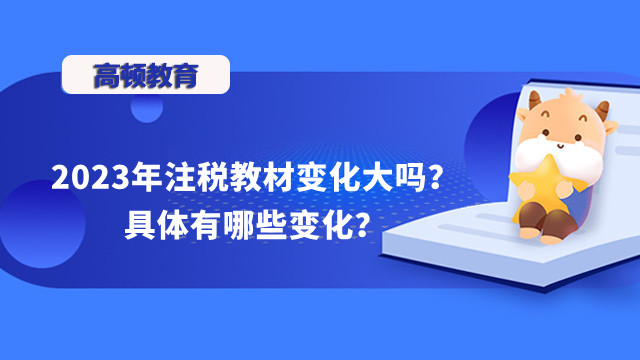 高顿教育

2023年注税教材变化大吗？
具体有哪些变化？